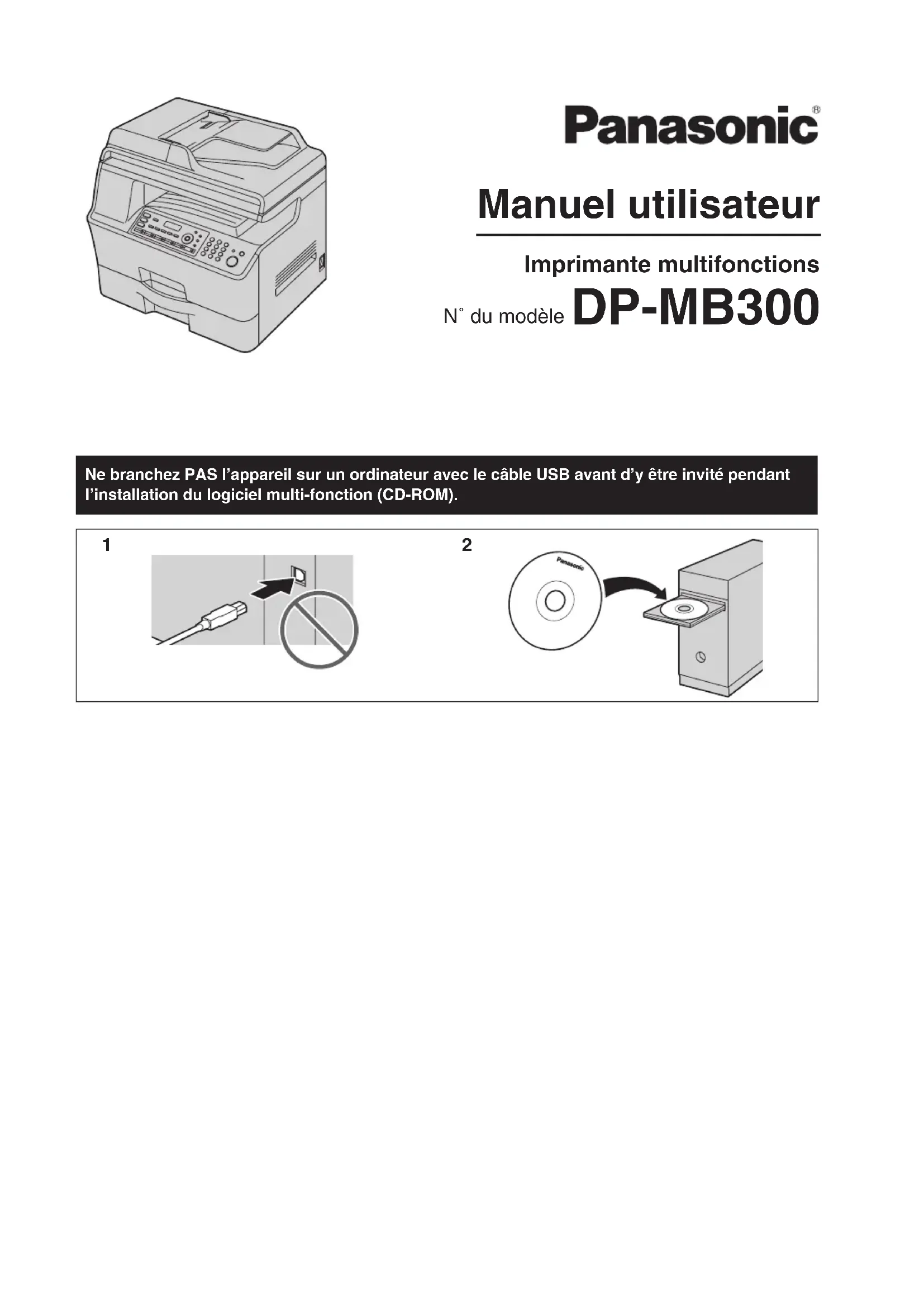 Panasonic®

Manuel utilisateur

Imprimante multifonctions

N° du modèle DP-MB300

Ne branchez PAS l'appareil sur un ordinateur avec le câble USB avant d'y être invité pendant l'installation du logiciel multi-fonction (CD-ROM).

1

2

Panasonic